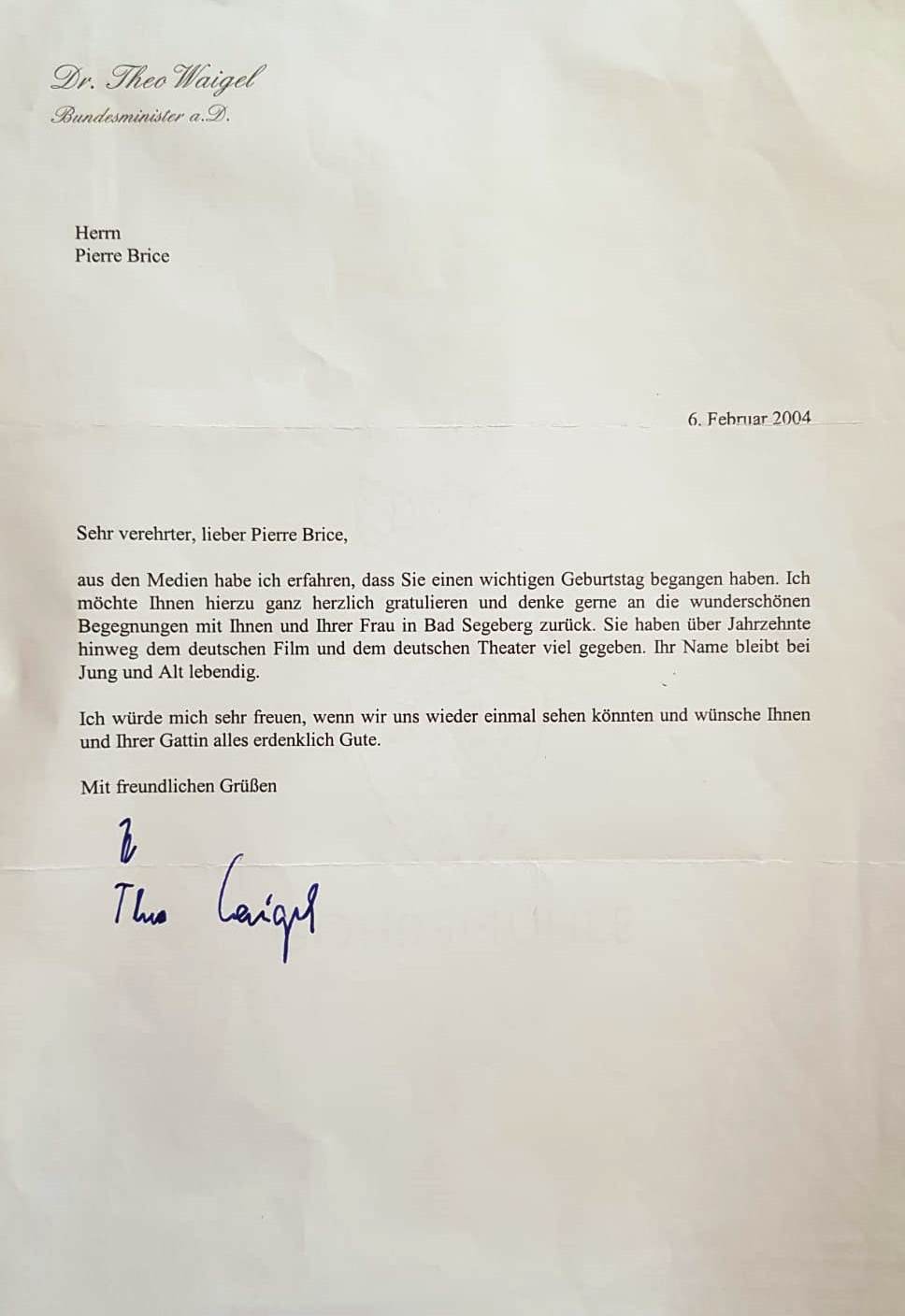 Dr. Theo Waigel
Bundesminister a.D.

Herrn
Pierre Brice

6. Februar 2004

Sehr verehrter, lieber Pierre Brice,

aus den Medien habe ich erfahren, dass Sie einen wichtigen Geburtstag begangen haben. Ich möchte Ihnen hierzu ganz herzlich gratulieren und denke gerne an die wunderschönen Begegnungen mit Ihnen und Ihrer Frau in Bad Segeberg zurück. Sie haben über Jahrzehnte hinweg dem deutschen Film und dem deutschen Theater viel gegeben. Ihr Name bleibt bei Jung und Alt lebendig.

Ich würde mich sehr freuen, wenn wir uns wieder einmal sehen könnten und wünsche Ihnen und Ihrer Gattin alles erdenklich Gute.

Mit freundlichen Grüßen

Ihr
Theo Waigel